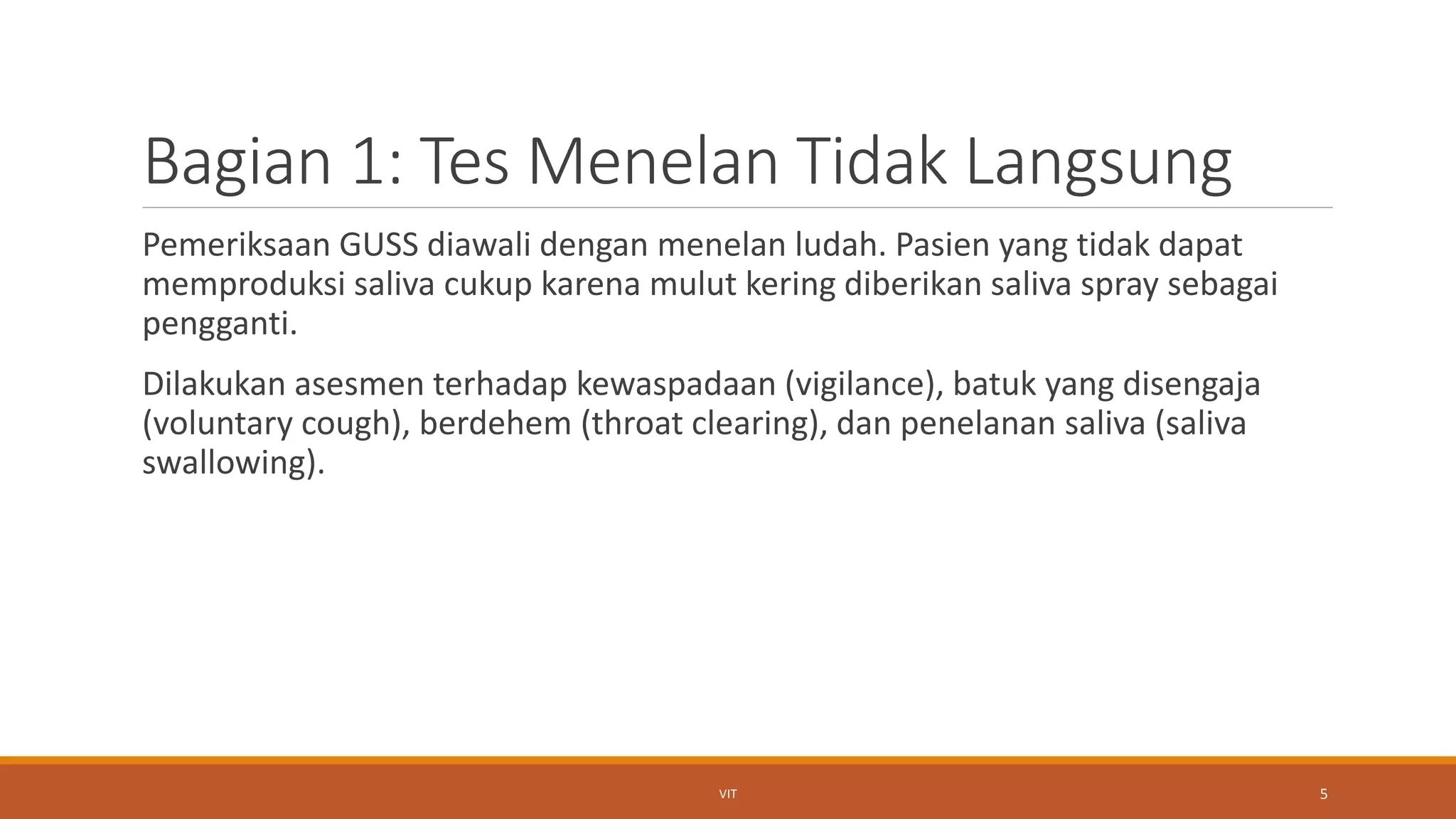 Bagian 1: Tes Menelan Tidak Langsung

Pemeriksaan GUSS diawali dengan menelan ludah. Pasien yang tidak dapat memproduksi saliva cukup karena mulut kering diberikan saliva spray sebagai pengganti.

Dilakukan asesmen terhadap kewaspadaan (vigilance), batuk yang disengaja (voluntary cough), berdehem (throat clearing), dan penelanan saliva (saliva swallowing).

VIT

5